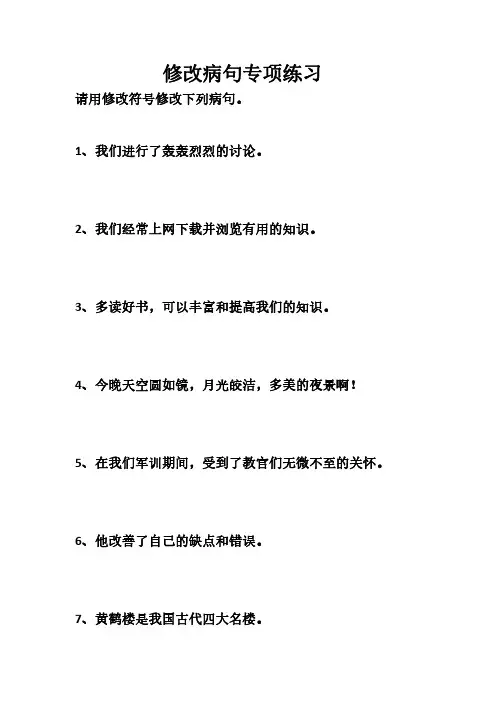 修改病句专项练习

请用修改符号修改下列病句。

1、我们进行了轰轰烈烈的讨论。

2、我们经常上网下载并浏览有用的知识。

3、多读好书，可以丰富和提高我们的知识。

4、今晚天空圆如镜，月光皎洁，多美的夜景啊！

5、在我们军训期间，受到了教官们无微不至的关怀。

6、他改善了自己的缺点和错误。

7、黄鹤楼是我国古代四大名楼。